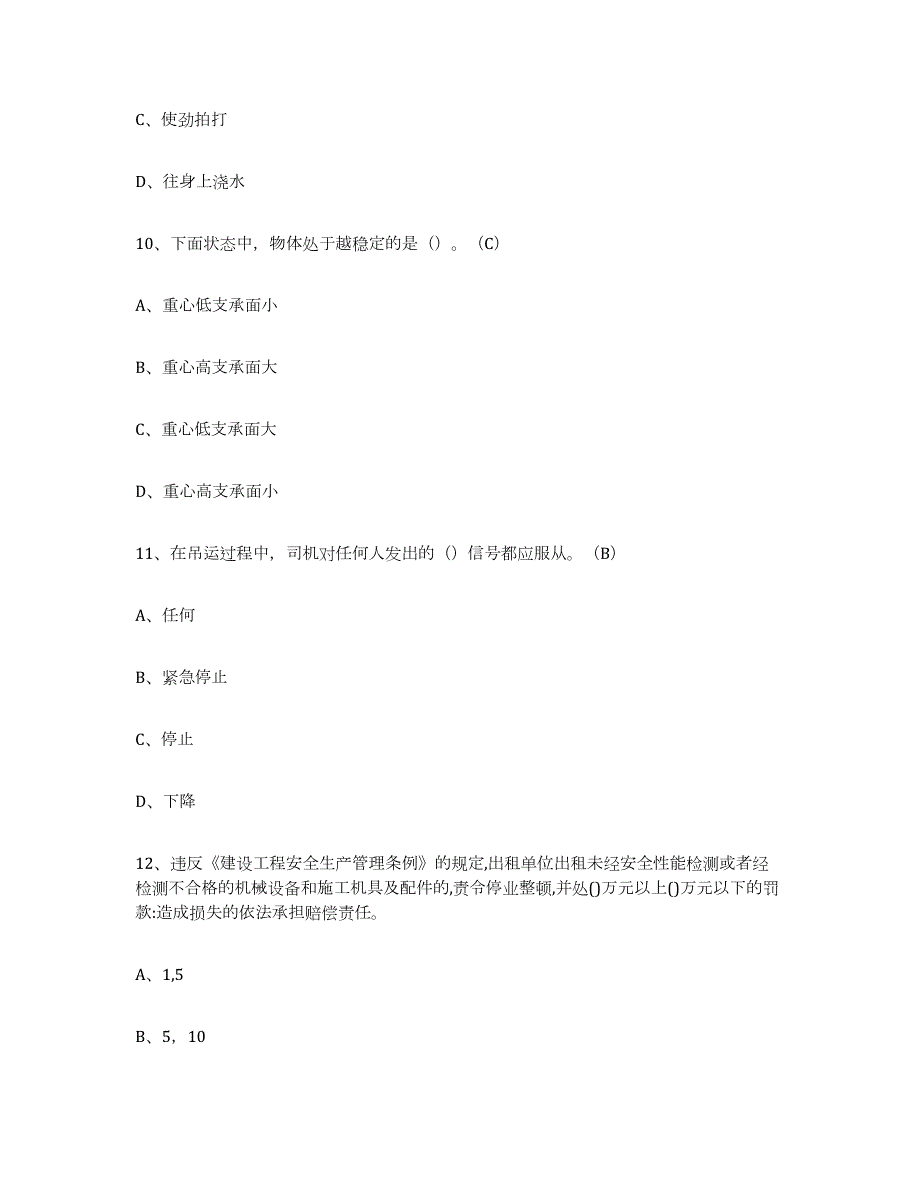 C、使劲拍打

D、往身上浇水

10、下面状态中，物体处于越稳定的是（）。（C）

A、重心低支承面小

B、重心高支承面大

C、重心低支承面大

D、重心高支承面小

11、在吊运过程中，司机对任何人发出的（）信号都应服从。（B）

A、任何

B、紧急停止

C、停止

D、下降

12、违反《建设工程安全生产管理条例》的规定,出租单位出租未经安全性能检测或者经检测不合格的机械设备和施工机具及配件的,责令停业整顿,并处()万元以上()万元以下的罚款:造成损失的依法承担赔偿责任。

A、1,5

B、5，10